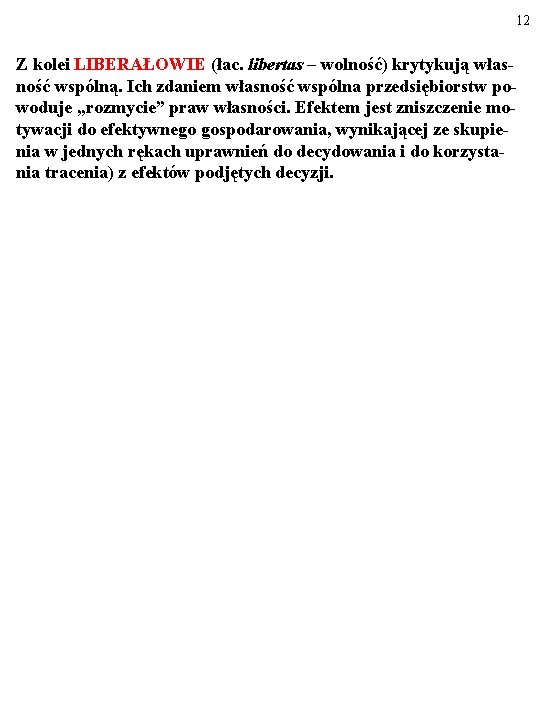 12

Z kolei LIBERAŁOWIE (łac. libertas – wolność) krytykują własność wspólną. Ich zdaniem własność wspólna przedsiębiorstw powoduje „rozmycie” praw własności. Efektem jest zniszczenie motywacji do efektywnego gospodarowania, wynikającej ze skupienia w jednych rękach uprawnień do decydowania i do korzystania tracenia) z efektów podjętych decyzji.